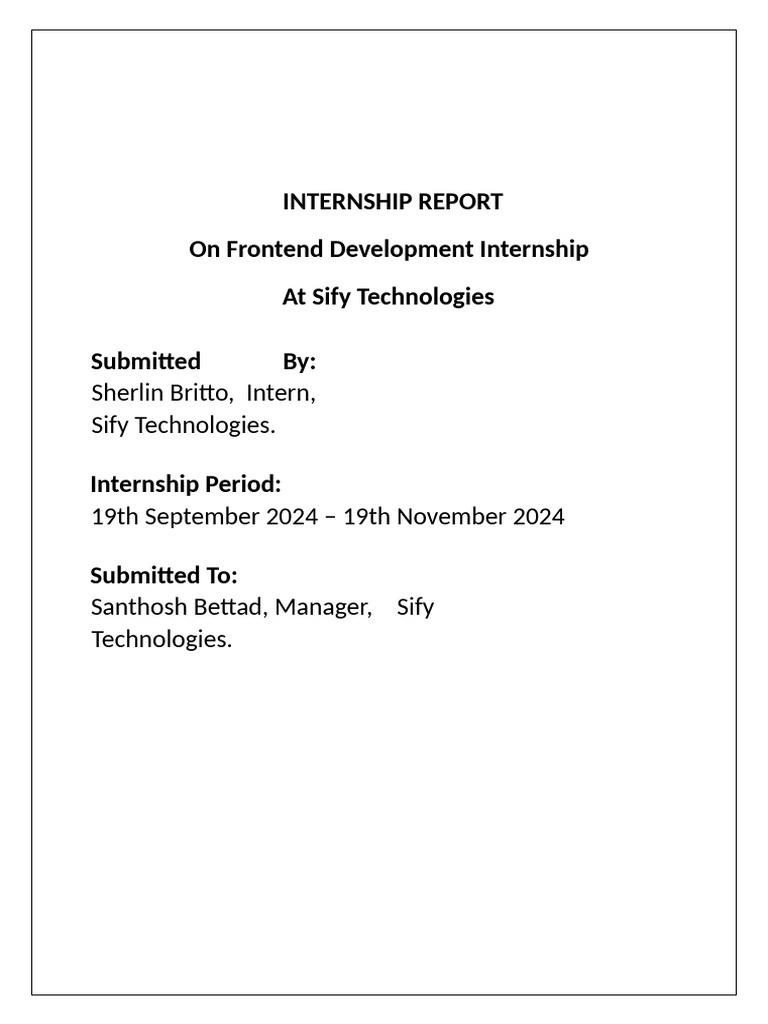 INTERNSHIP REPORT

On Frontend Development Internship

At Sify Technologies

Submitted By:
Sherlin Britto, Intern,
Sify Technologies.

Internship Period:
19th September 2024 – 19th November 2024

Submitted To:
Santhosh Bettad, Manager, Sify Technologies.